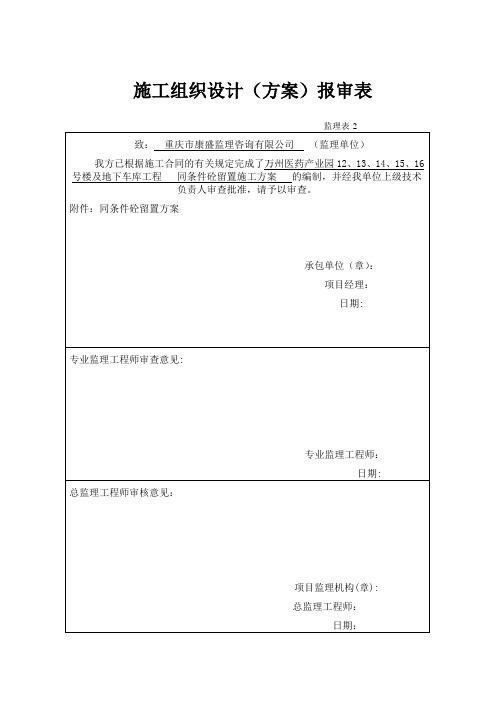 施工组织设计（方案）报审表

监理表 2

致： 重庆市康盛监理咨询有限公司 （监理单位）

我方已根据施工合同的有关规定完成了万州医药产业园 12、13、14、15、16 号楼及地下车库工程 同条件砼留置施工方案 的编制，并经我单位上级技术负责人审查批准，请予以审查。

附件：同条件砼留置方案

承包单位（章）：
项目经理：
日期：

专业监理工程师审查意见：

专业监理工程师：
日期：

总监理工程师审核意见：

项目监理机构（章）：
总监理工程师：
日期：